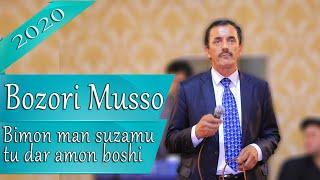 2020

Bozori Musso

Bimon man suzamu tu dar amon boshi